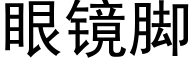 眼镜脚